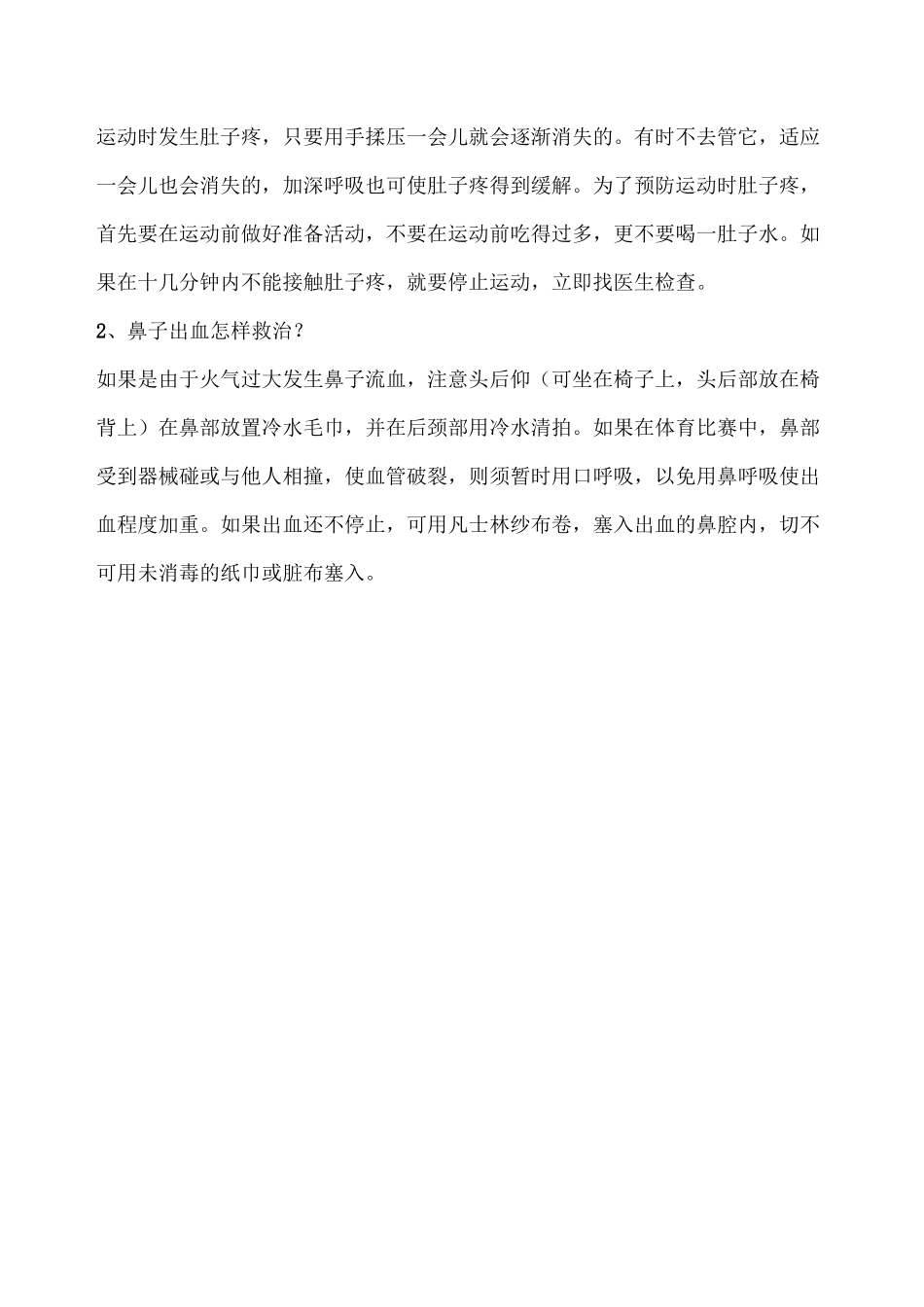 运动时发生肚子疼，只要用手揉压一会儿就会逐渐消失的。有时不去管它，适应一会儿也会消失的，加深呼吸也可使肚子疼得到缓解。为了预防运动时肚子疼，首先要在运动前做好准备活动，不要在运动前吃得过多，更不要喝一肚子水。如果在十几分钟内不能接触肚子疼，就要停止运动，立即找医生检查。

2、鼻子出血怎样救治？

如果是由于火气过大发生鼻子流血，注意头后仰（可坐在椅子上，头后部放在椅背上）在鼻部放置冷水毛巾，并在后颈部用冷水清拍。如果在体育比赛中，鼻部受到器械碰或与他人相撞，使血管破裂，则须暂时用口呼吸，以免用鼻呼吸使出血程度加重。如果出血还不停止，可用凡士林纱布卷，塞入出血的鼻腔内，切不可用未消毒的纸巾或脏布塞入。